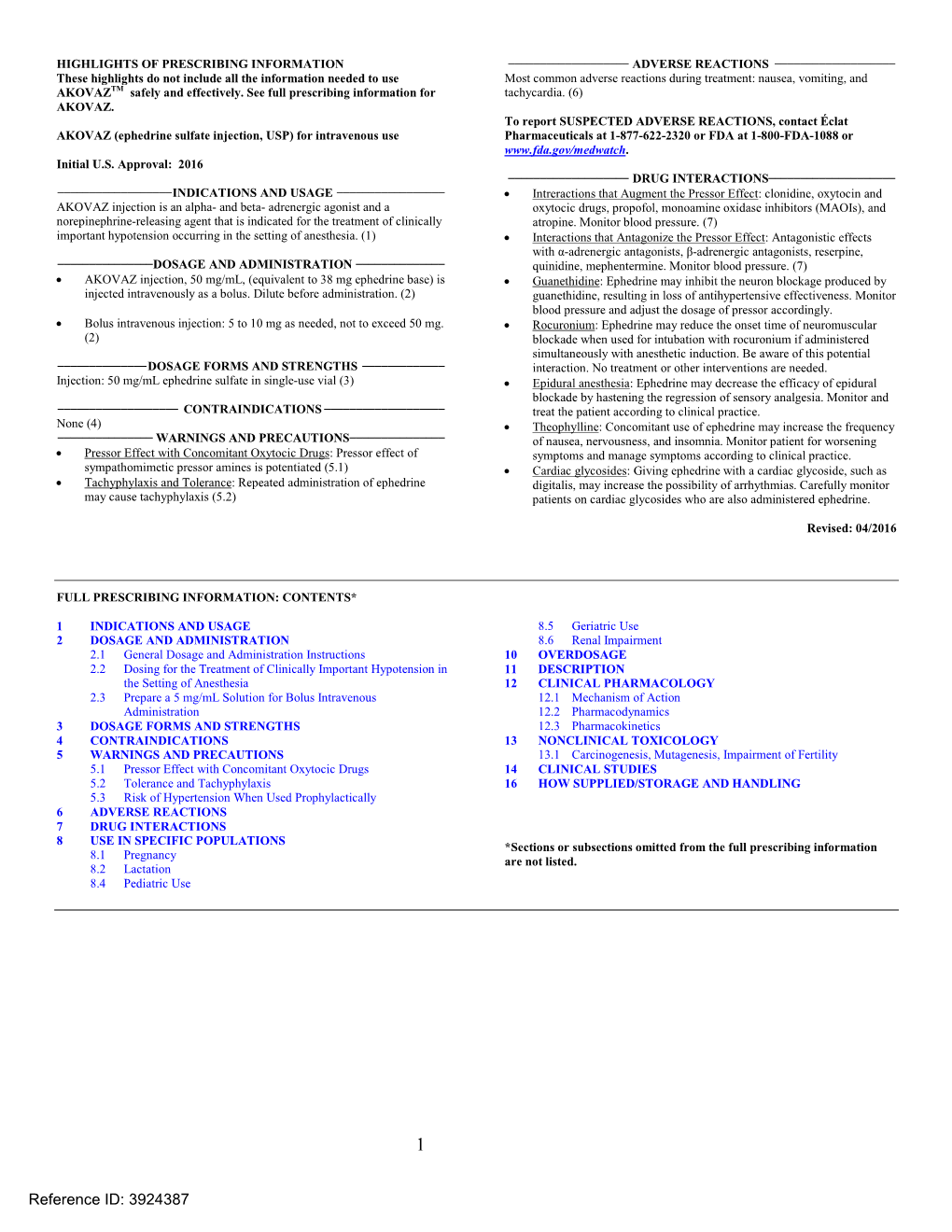 HIGHLIGHTS OF PRESCRIBING INFORMATION
These highlights do not include all the information needed to use AKOVAZ$^{TM}$ safely and effectively. See full prescribing information for AKOVAZ.

AKOVAZ (ephedrine sulfate injection, USP) for intravenous use

Initial U.S. Approval: 2016

INDICATIONS AND USAGE
AKOVAZ injection is an alpha- and beta- adrenergic agonist and a norepinephrine-releasing agent that is indicated for the treatment of clinically important hypotension occurring in the setting of anesthesia. (1)

DOSAGE AND ADMINISTRATION
• AKOVAZ injection, 50 mg/mL, (equivalent to 38 mg ephedrine base) is injected intravenously as a bolus. Dilute before administration. (2)

• Bolus intravenous injection: 5 to 10 mg as needed, not to exceed 50 mg. (2)

DOSAGE FORMS AND STRENGTHS
Injection: 50 mg/mL ephedrine sulfate in single-use vial (3)

CONTRAINDICATIONS
None (4)

WARNINGS AND PRECAUTIONS
• Pressor Effect with Concomitant Oxytocic Drugs: Pressor effect of sympathomimetic pressor amines is potentiated (5.1)
• Tachyphylaxis and Tolerance: Repeated administration of ephedrine may cause tachyphylaxis (5.2)

ADVERSE REACTIONS
Most common adverse reactions during treatment: nausea, vomiting, and tachycardia. (6)

To report SUSPECTED ADVERSE REACTIONS, contact Éclat Pharmaceuticals at 1-877-622-2320 or FDA at 1-800-FDA-1088 or www.fda.gov/medwatch.

DRUG INTERACTIONS
• Intreractions that Augment the Pressor Effect: clonidine, oxytocin and oxytocic drugs, propofol, monoamine oxidase inhibitors (MAOIs), and atropine. Monitor blood pressure. (7)
• Interactions that Antagonize the Pressor Effect: Antagonistic effects with α-adrenergic antagonists, β-adrenergic antagonists, reserpine, quinidine, mephentermine. Monitor blood pressure. (7)
• Guanethidine: Ephedrine may inhibit the neuron blockage produced by guanethidine, resulting in loss of antihypertensive effectiveness. Monitor blood pressure and adjust the dosage of pressor accordingly.
• Rocuronium: Ephedrine may reduce the onset time of neuromuscular blockade when used for intubation with rocuronium if administered simultaneously with anesthetic induction. Be aware of this potential interaction. No treatment or other interventions are needed.
• Epidural anesthesia: Ephedrine may decrease the efficacy of epidural blockade by hastening the regression of sensory analgesia. Monitor and treat the patient according to clinical practice.
• Theophylline: Concomitant use of ephedrine may increase the frequency of nausea, nervousness, and insomnia. Monitor patient for worsening symptoms and manage symptoms according to clinical practice.
• Cardiac glycosides: Giving ephedrine with a cardiac glycoside, such as digitalis, may increase the possibility of arrhythmias. Carefully monitor patients on cardiac glycosides who are also administered ephedrine.

Revised: 04/2016

FULL PRESCRIBING INFORMATION: CONTENTS*

1 INDICATIONS AND USAGE
2 DOSAGE AND ADMINISTRATION
2.1 General Dosage and Administration Instructions
2.2 Dosing for the Treatment of Clinically Important Hypotension in the Setting of Anesthesia
2.3 Prepare a 5 mg/mL Solution for Bolus Intravenous Administration
3 DOSAGE FORMS AND STRENGTHS
4 CONTRAINDICATIONS
5 WARNINGS AND PRECAUTIONS
5.1 Pressor Effect with Concomitant Oxytocic Drugs
5.2 Tolerance and Tachyphylaxis
5.3 Risk of Hypertension When Used Prophylactically
6 ADVERSE REACTIONS
7 DRUG INTERACTIONS
8 USE IN SPECIFIC POPULATIONS
8.1 Pregnancy
8.2 Lactation
8.4 Pediatric Use
8.5 Geriatric Use
8.6 Renal Impairment
10 OVERDOSAGE
11 DESCRIPTION
12 CLINICAL PHARMACOLOGY
12.1 Mechanism of Action
12.2 Pharmacodynamics
12.3 Pharmacokinetics
13 NONCLINICAL TOXICOLOGY
13.1 Carcinogenesis, Mutagenesis, Impairment of Fertility
14 CLINICAL STUDIES
16 HOW SUPPLIED/STORAGE AND HANDLING

*Sections or subsections omitted from the full prescribing information are not listed.

1

Reference ID: 3924387